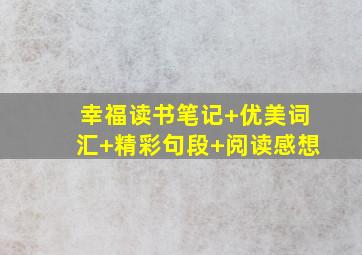 幸福读书笔记+优美词汇+精彩句段+阅读感想